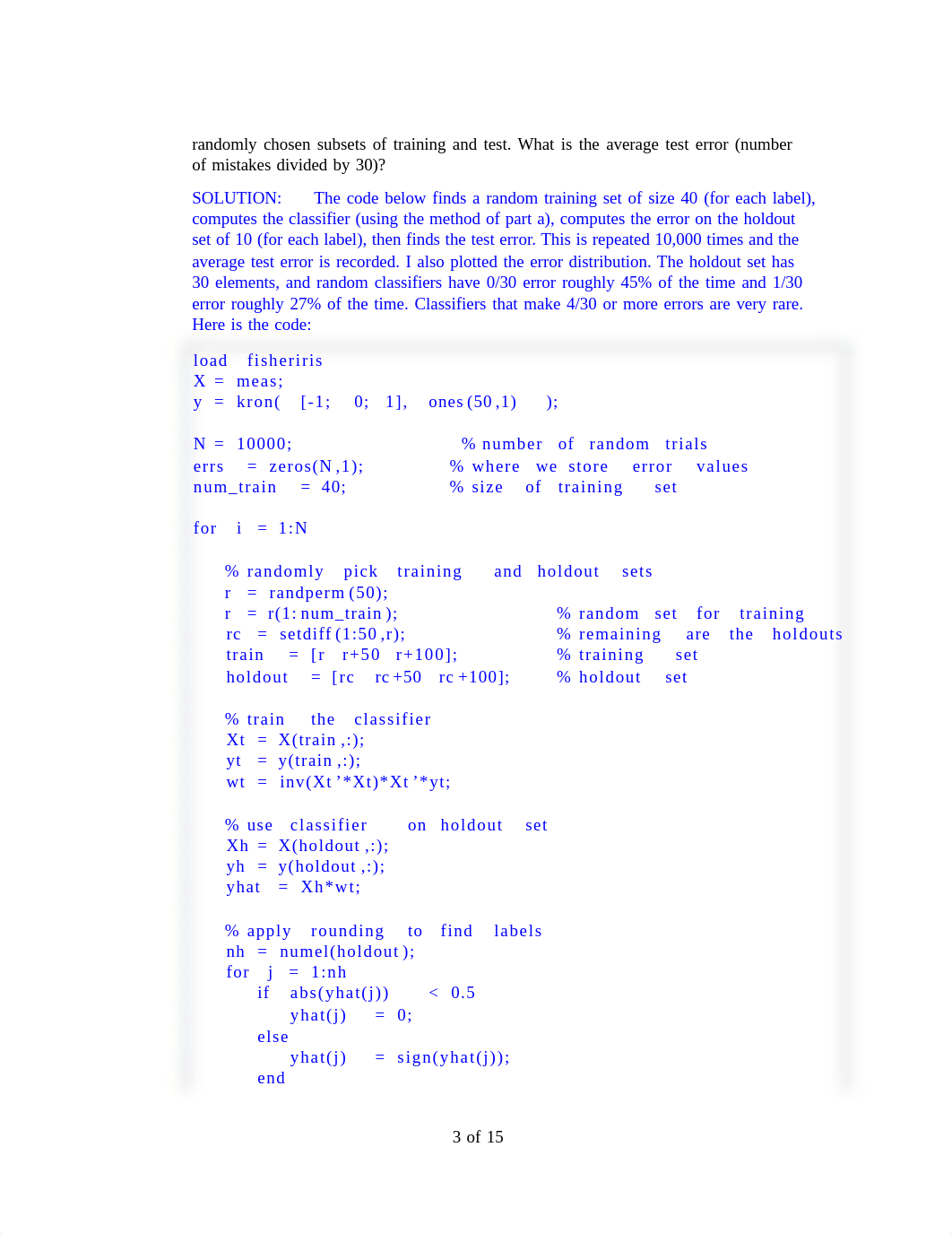 randomly chosen subsets of training and test. What is the average test error (number of mistakes divided by 30)?

SOLUTION: The code below finds a random training set of size 40 (for each label), computes the classifier (using the method of part a), computes the error on the holdout set of 10 (for each label), then finds the test error. This is repeated 10,000 times and the average test error is recorded. I also plotted the error distribution. The holdout set has 30 elements, and random classifiers have 0/30 error roughly 45% of the time and 1/30 error roughly 27% of the time. Classifiers that make 4/30 or more errors are very rare. Here is the code:

load fisheriris
X = meas;
y = kron( [-1; 0; 1], ones(50,1) );

N = 10000; % number of random trials
errs = zeros(N,1); % where we store error values
num_train = 40; % size of training set

for i = 1:N

% randomly pick training and holdout sets
r = randperm(50);
r = r(1:num_train); % random set for training
rc = setdiff(1:50,r); % remaining are the holdouts
train = [r r+50 r+100]; % training set
holdout = [rc rc+50 rc+100]; % holdout set

% train the classifier
Xt = X(train,:);
yt = y(train,:);
wt = inv(Xt'*Xt)*Xt'*yt;

% use classifier on holdout set
Xh = X(holdout,:);
yh = y(holdout,:);
yhat = Xh*wt;

% apply rounding to find labels
nh = numel(holdout);
for j = 1:nh
if abs(yhat(j)) < 0.5
yhat(j) = 0;
else
yhat(j) = sign(yhat(j));
end

3 of 15